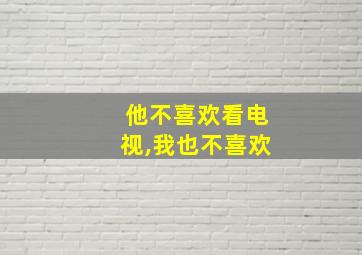 他不喜欢看电视,我也不喜欢